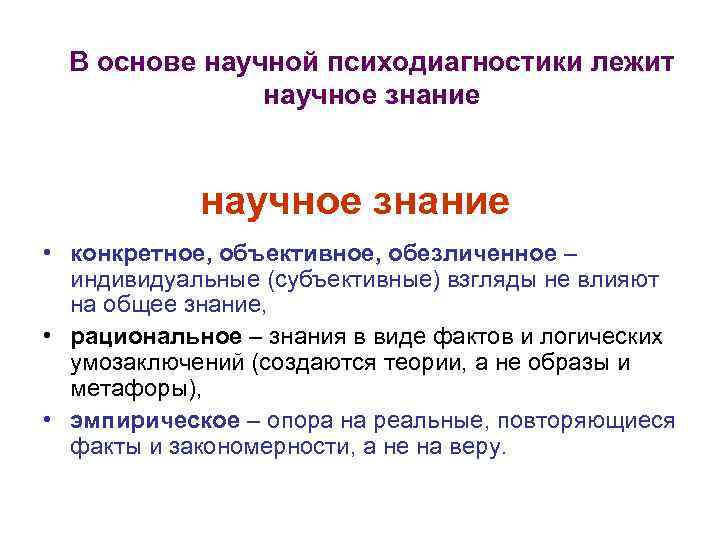 В основе научной психодиагностики лежит научное знание

научное знание

• конкретное, объективное, обезличенное – индивидуальные (субъективные) взгляды не влияют на общее знание,
• рациональное – знания в виде фактов и логических умозаключений (создаются теории, а не образы и метафоры),
• эмпирическое – опора на реальные, повторяющиеся факты и закономерности, а не на веру.